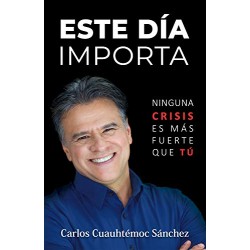 ESTE DÍA
IMPORTA

NINGUNA
CRISIS
ES MÁS
FUERTE
QUE TÚ

Carlos Cuauhtémoc Sánchez